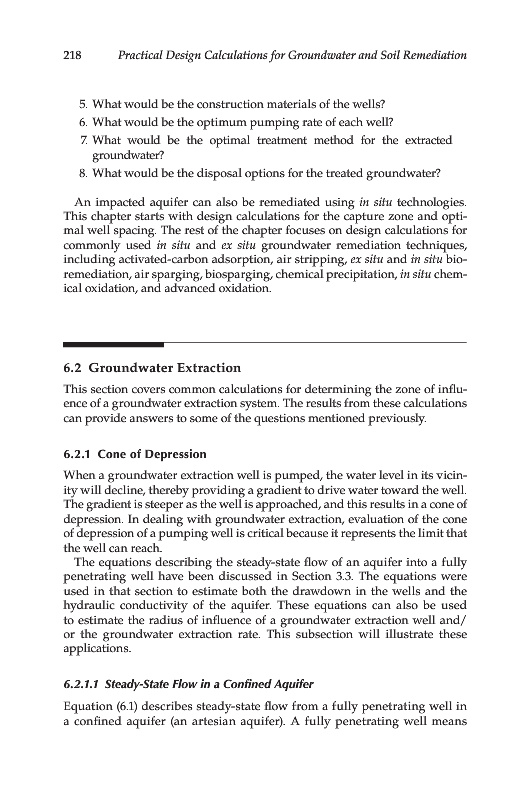 218 Practical Design Calculations for Groundwater and Soil Remediation

5. What would be the construction materials of the wells?
6. What would be the optimum pumping rate of each well?
7. What would be the optimal treatment method for the extracted groundwater?
8. What would be the disposal options for the treated groundwater?

An impacted aquifer can also be remediated using in situ technologies. This chapter starts with design calculations for the capture zone and optimal well spacing. The rest of the chapter focuses on design calculations for commonly used in situ and ex situ groundwater remediation techniques, including activated-carbon adsorption, air stripping, ex situ and in situ bioremediation, air sparging, biosparging, chemical precipitation, in situ chemical oxidation, and advanced oxidation.

6.2 Groundwater Extraction

This section covers common calculations for determining the zone of influence of a groundwater extraction system. The results from these calculations can provide answers to some of the questions mentioned previously.

6.2.1 Cone of Depression

When a groundwater extraction well is pumped, the water level in its vicinity will decline, thereby providing a gradient to drive water toward the well. The gradient is steeper as the well is approached, and this results in a cone of depression. In dealing with groundwater extraction, evaluation of the cone of depression of a pumping well is critical because it represents the limit that the well can reach.

The equations describing the steady-state flow of an aquifer into a fully penetrating well have been discussed in Section 3.3. The equations were used in that section to estimate both the drawdown in the wells and the hydraulic conductivity of the aquifer. These equations can also be used to estimate the radius of influence of a groundwater extraction well and/or the groundwater extraction rate. This subsection will illustrate these applications.

6.2.1.1 Steady-State Flow in a Confined Aquifer

Equation (6.1) describes steady-state flow from a fully penetrating well in a confined aquifer (an artesian aquifer). A fully penetrating well means